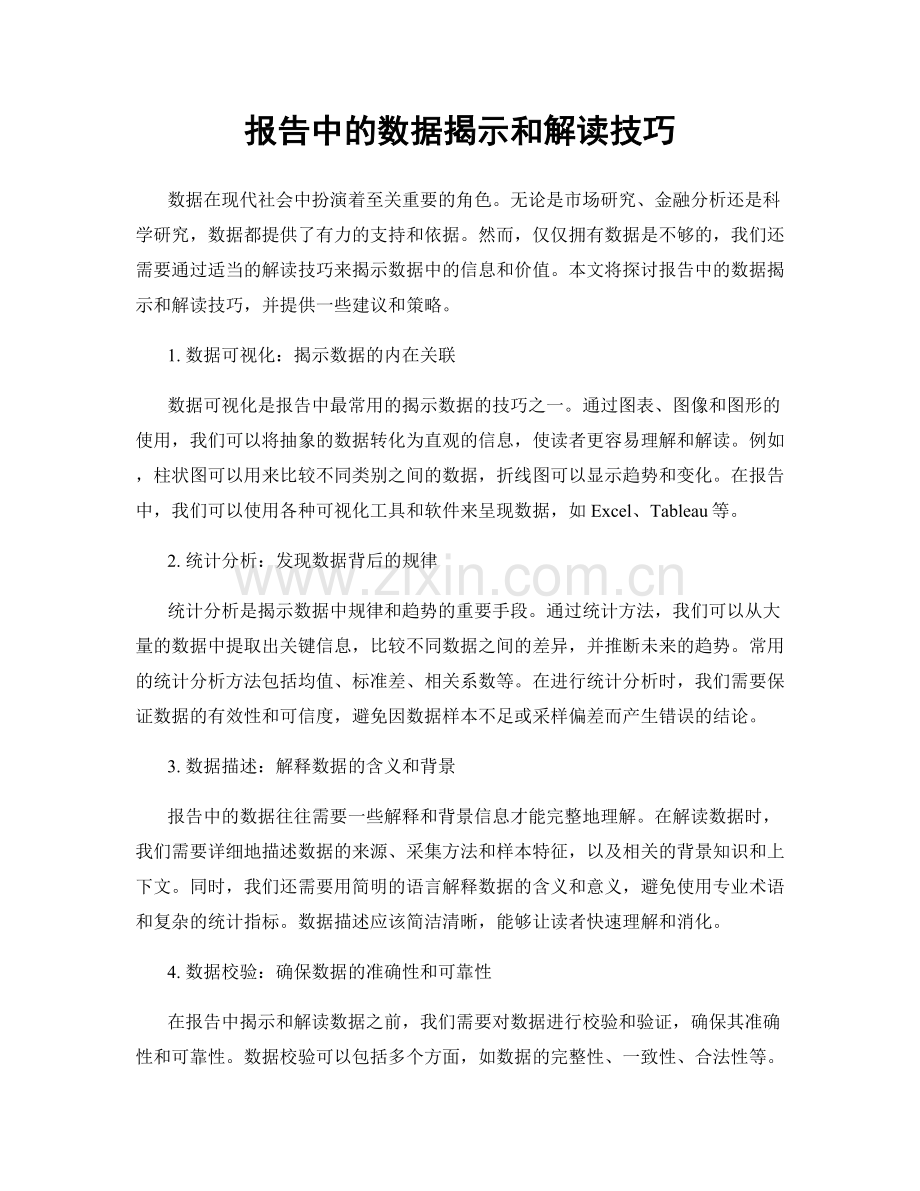 报告中的数据揭示和解读技巧

数据在现代社会中扮演着至关重要的角色。无论是市场研究、金融分析还是科学研究，数据都提供了有力的支持和依据。然而，仅仅拥有数据是不够的，我们还需要通过适当的解读技巧来揭示数据中的信息和价值。本文将探讨报告中的数据揭示和解读技巧，并提供一些建议和策略。

1.数据可视化：揭示数据的内在关联

数据可视化是报告中最常用的揭示数据的技巧之一。通过图表、图像和图形的使用，我们可以将抽象的数据转化为直观的信息，使读者更容易理解和解读。例如，柱状图可以用来比较不同类别之间的数据，折线图可以显示趋势和变化。在报告中，我们可以使用各种可视化工具和软件来呈现数据，如Excel、Tableau等。

2.统计分析：发现数据背后的规律

统计分析是揭示数据中规律和趋势的重要手段。通过统计方法，我们可以从大量的数据中提取出关键信息，比较不同数据之间的差异，并推断未来的趋势。常用的统计分析方法包括均值、标准差、相关系数等。在进行统计分析时，我们需要保证数据的有效性和可信度，避免因数据样本不足或采样偏差而产生错误的结论。

3.数据描述：解释数据的含义和背景

报告中的数据往往需要一些解释和背景信息才能完整地理解。在解读数据时，我们需要详细地描述数据的来源、采集方法和样本特征，以及相关的背景知识和上下文。同时，我们还需要用简明的语言解释数据的含义和意义，避免使用专业术语和复杂的统计指标。数据描述应该简洁清晰，能够让读者快速理解和消化。

4.数据校验：确保数据的准确性和可靠性

在报告中揭示和解读数据之前，我们需要对数据进行校验和验证，确保其准确性和可靠性。数据校验可以包括多个方面，如数据的完整性、一致性、合法性等。

www.zixin.com.cn